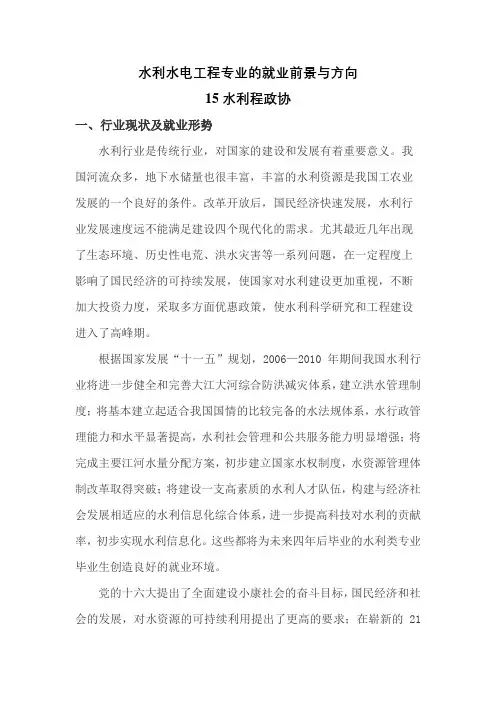 水利水电工程专业的就业前景与方向
15 水利程政协

一、行业现状及就业形势

水利行业是传统行业，对国家的建设和发展有着重要意义。我国河流众多，地下水储量也很丰富，丰富的水利资源是我国工农业发展的一个良好的条件。改革开放后，国民经济快速发展，水利行业发展速度远不能满足建设四个现代化的需求。尤其最近几年出现了生态环境、历史性电荒、洪水灾害等一系列问题，在一定程度上影响了国民经济的可持续发展，使国家对水利建设更加重视，不断加大投资力度，采取多方面优惠政策，使水利科学研究和工程建设进入了高峰期。

根据国家发展“十一五”规划，2006—2010 年期间我国水利行业将进一步健全和完善大江大河综合防洪减灾体系，建立洪水管理制度；将基本建立起适合我国国情的比较完备的水法规体系，水行政管理能力和水平显著提高，水利社会管理和公共服务能力明显增强；将完成主要江河水量分配方案，初步建立国家水权制度，水资源管理体制改革取得突破；将建设一支高素质的水利人才队伍，构建与经济社会发展相适应的水利信息化综合体系，进一步提高科技对水利的贡献率，初步实现水利信息化。这些都将为未来四年后毕业的水利类专业毕业生创造良好的就业环境。

党的十六大提出了全面建设小康社会的奋斗目标，国民经济和社会的发展，对水资源的可持续利用提出了更高的要求；在崭新的 21